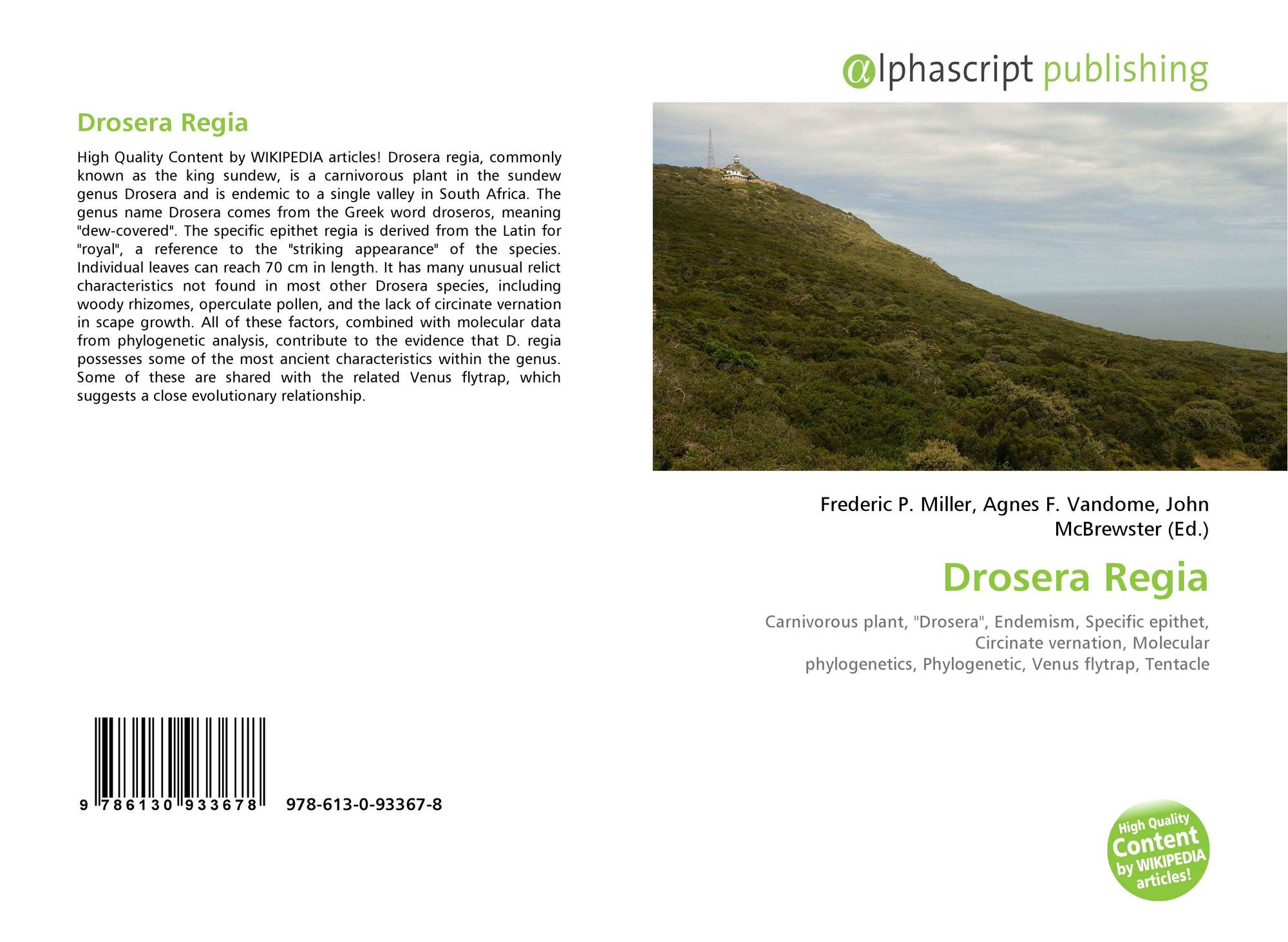 Drosera Regia

High Quality Content by WIKIPEDIA articles! Drosera regia, commonly known as the king sundew, is a carnivorous plant in the sundew genus Drosera and is endemic to a single valley in South Africa. The genus name Drosera comes from the Greek word droseros, meaning "dew-covered". The specific epithet regia is derived from the Latin for "royal", a reference to the "striking appearance" of the species. Individual leaves can reach 70 cm in length. It has many unusual relict characteristics not found in most other Drosera species, including woody rhizomes, operculate pollen, and the lack of circinate vernation in scape growth. All of these factors, combined with molecular data from phylogenetic analysis, contribute to the evidence that D. regia possesses some of the most ancient characteristics within the genus. Some of these are shared with the related Venus flytrap, which suggests a close evolutionary relationship.

9 786130 933678 978-613-0-93367-8

@lphascript publishing

Frederic P. Miller, Agnes F. Vandome, John McBrewster (Ed.)

Drosera Regia

Carnivorous plant, "Drosera", Endemism, Specific epithet, Circinate vernation, Molecular phylogenetics, Phylogenetic, Venus flytrap, Tentacle

High Quality Content by WIKIPEDIA articles!